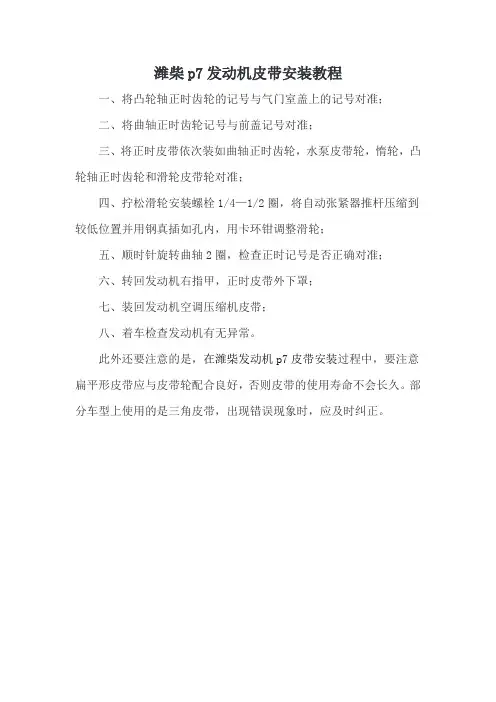 潍柴 p7 发动机皮带安装教程

一、将凸轮轴正时齿轮的记号与气门室盖上的记号对准；

二、将曲轴正时齿轮记号与前盖记号对准；

三、将正时皮带依次装如曲轴正时齿轮，水泵皮带轮，惰轮，凸轮轴正时齿轮和滑轮皮带轮对准；

四、拧松滑轮安装螺栓 1/4—1/2 圈，将自动张紧器推杆压缩到较低位置并用钢真插如孔内，用卡环钳调整滑轮；

五、顺时针旋转曲轴 2 圈，检查正时记号是否正确对准；

六、转回发动机右指甲，正时皮带外下罩；

七、装回发动机空调压缩机皮带；

八、着车检查发动机有无异常。

此外还要注意的是，在潍柴发动机 p7 皮带安装过程中，要注意扁平形皮带应与皮带轮配合良好，否则皮带的使用寿命不会长久。部分车型上使用的是三角皮带，出现错误现象时，应及时纠正。